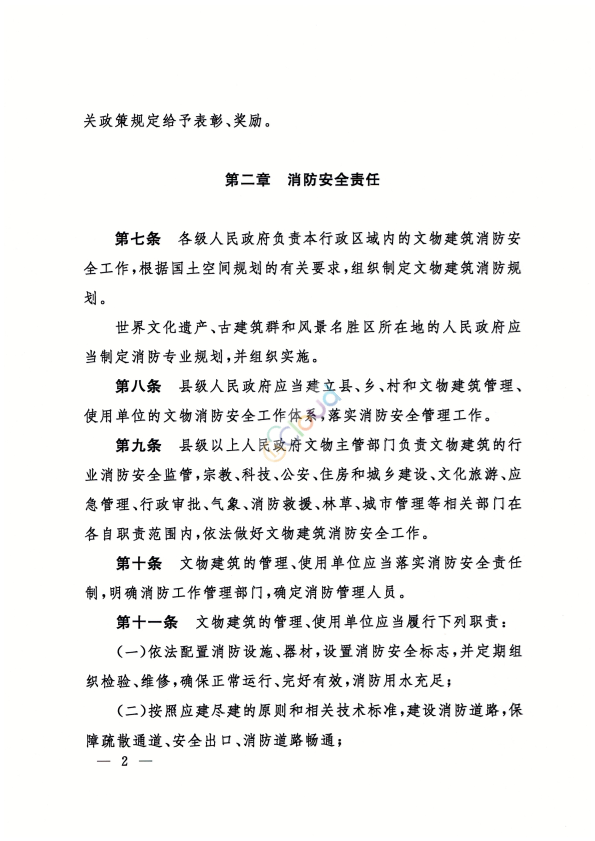 关政策规定给予表彰、奖励。

第二章　消防安全责任

第七条　各级人民政府负责本行政区域内的文物建筑消防安全工作，根据国土空间规划的有关要求，组织制定文物建筑消防规划。

世界文化遗产、古建筑群和风景名胜区所在地的人民政府应当制定消防专业规划，并组织实施。

第八条　县级人民政府应当建立县、乡、村和文物建筑管理、使用单位的文物消防安全工作体系，落实消防安全管理工作。

第九条　县级以上人民政府文物主管部门负责文物建筑的行业消防安全监管，宗教、科技、公安、住房和城乡建设、文化旅游、应急管理、行政审批、气象、消防救援、林草、城市管理等相关部门在各自职责范围内，依法做好文物建筑消防安全工作。

第十条　文物建筑的管理、使用单位应当落实消防安全责任制，明确消防工作管理部门，确定消防管理人员。

第十一条　文物建筑的管理、使用单位应当履行下列职责：

（一）依法配置消防设施、器材，设置消防安全标志，并定期组织检验、维修，确保正常运行、完好有效，消防用水充足；

（二）按照应建尽建的原则和相关技术标准，建设消防道路，保障疏散通道、安全出口、消防道路畅通；

— 2 —